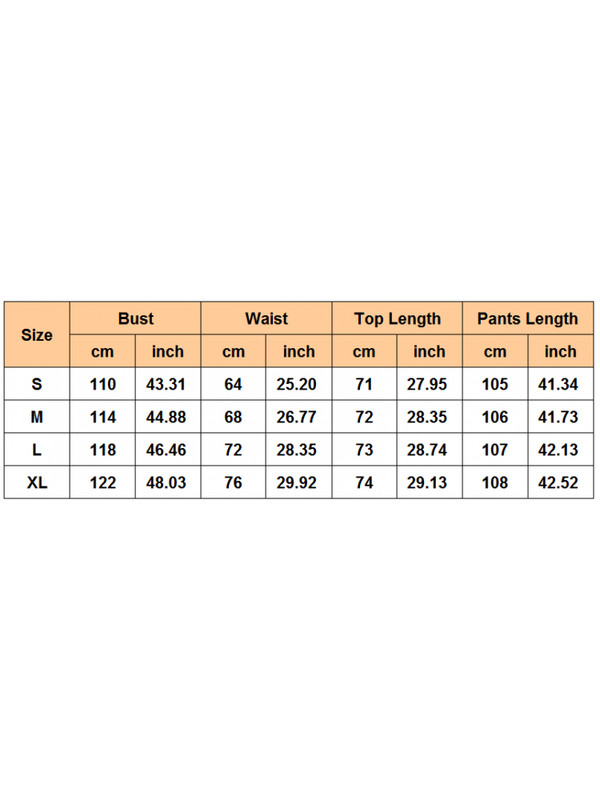 | Size | Bust | | Waist | | Top Length | | Pants Length | |
|---|---|---|---|---|---|---|---|---|
| | cm | inch | cm | inch | cm | inch | cm | inch |
| S | 110 | 43.31 | 64 | 25.20 | 71 | 27.95 | 105 | 41.34 |
| M | 114 | 44.88 | 68 | 26.77 | 72 | 28.35 | 106 | 41.73 |
| L | 118 | 46.46 | 72 | 28.35 | 73 | 28.74 | 107 | 42.13 |
| XL | 122 | 48.03 | 76 | 29.92 | 74 | 29.13 | 108 | 42.52 |